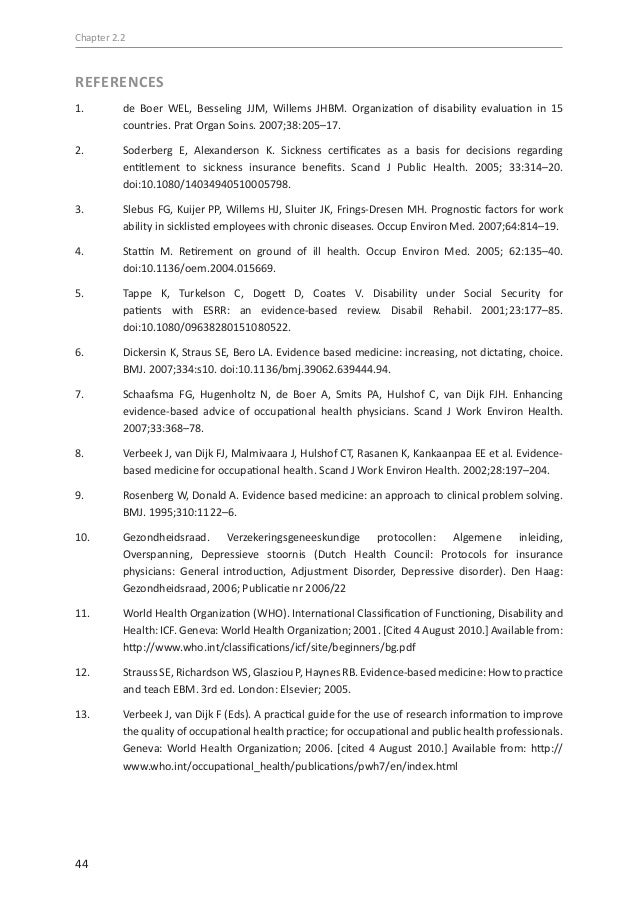 Chapter 2.2

REFERENCES

1. de Boer WEL, Besseling JJM, Willems JHBM. Organization of disability evaluation in 15 countries. Prat Organ Soins. 2007;38:205–17.

2. Soderberg E, Alexanderson K. Sickness certificates as a basis for decisions regarding entitlement to sickness insurance benefits. Scand J Public Health. 2005; 33:314–20. doi:10.1080/14034940510005798.

3. Slebus FG, Kuijer PP, Willems HJ, Sluiter JK, Frings-Dresen MH. Prognostic factors for work ability in sicklisted employees with chronic diseases. Occup Environ Med. 2007;64:814–19.

4. Stattin M. Retirement on ground of ill health. Occup Environ Med. 2005; 62:135–40. doi:10.1136/oem.2004.015669.

5. Tappe K, Turkelson C, Dogett D, Coates V. Disability under Social Security for patients with ESRR: an evidence-based review. Disabil Rehabil. 2001;23:177–85. doi:10.1080/09638280151080522.

6. Dickersin K, Straus SE, Bero LA. Evidence based medicine: increasing, not dictating, choice. BMJ. 2007;334:s10. doi:10.1136/bmj.39062.639444.94.

7. Schaafsma FG, Hugenholtz N, de Boer A, Smits PA, Hulshof C, van Dijk FJH. Enhancing evidence-based advice of occupational health physicians. Scand J Work Environ Health. 2007;33:368–78.

8. Verbeek J, van Dijk FJ, Malmivaara J, Hulshof CT, Rasanen K, Kankaanpaa EE et al. Evidence-based medicine for occupational health. Scand J Work Environ Health. 2002;28:197–204.

9. Rosenberg W, Donald A. Evidence based medicine: an approach to clinical problem solving. BMJ. 1995;310:1122–6.

10. Gezondheidsraad. Verzekeringsgeneeskundige protocollen: Algemene inleiding, Overspanning, Depressieve stoornis (Dutch Health Council: Protocols for insurance physicians: General introduction, Adjustment Disorder, Depressive disorder). Den Haag: Gezondheidsraad, 2006; Publicatie nr 2006/22

11. World Health Organization (WHO). International Classification of Functioning, Disability and Health: ICF. Geneva: World Health Organization; 2001. [Cited 4 August 2010.] Available from: http://www.who.int/classifications/icf/site/beginners/bg.pdf

12. Strauss SE, Richardson WS, Glasziou P, Haynes RB. Evidence-based medicine: How to practice and teach EBM. 3rd ed. London: Elsevier; 2005.

13. Verbeek J, van Dijk F (Eds). A practical guide for the use of research information to improve the quality of occupational health practice; for occupational and public health professionals. Geneva: World Health Organization; 2006. [cited 4 August 2010.] Available from: http://www.who.int/occupational_health/publications/pwh7/en/index.html

44